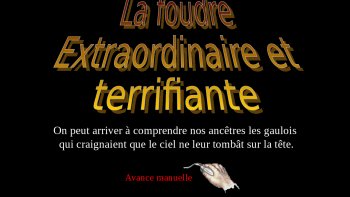 La foudre
Extraordinaire et terrifiante

On peut arriver à comprendre nos ancêtres les gaulois qui craignaient que le ciel ne leur tombât sur la tête.

Avance manuelle